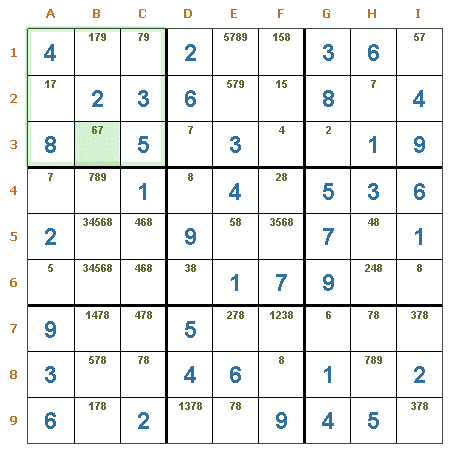 | | A | B | C | D | E | F | G | H | I |
|---|---|---|---|---|---|---|---|---|---|
| 1 | 4 | 179 | 79 | 2 | 5789 | 158 | 3 | 6 | 57 |
| 2 | 17 | 2 | 3 | 6 | 579 | 15 | 8 | 7 | 4 |
| 3 | 8 | 67 | 5 | 7 | 3 | 4 | 2 | 1 | 9 |
| 4 | 7 | 789 | 1 | 8 | 4 | 28 | 5 | 3 | 6 |
| 5 | 2 | 34568 | 468 | 9 | 58 | 3568 | 7 | 48 | 1 |
| 6 | 5 | 34568 | 468 | 38 | 1 | 7 | 9 | 248 | 8 |
| 7 | 9 | 1478 | 478 | 5 | 278 | 1238 | 6 | 78 | 378 |
| 8 | 3 | 578 | 78 | 4 | 6 | 8 | 1 | 789 | 2 |
| 9 | 6 | 178 | 2 | 1378 | 78 | 9 | 4 | 5 | 378 |